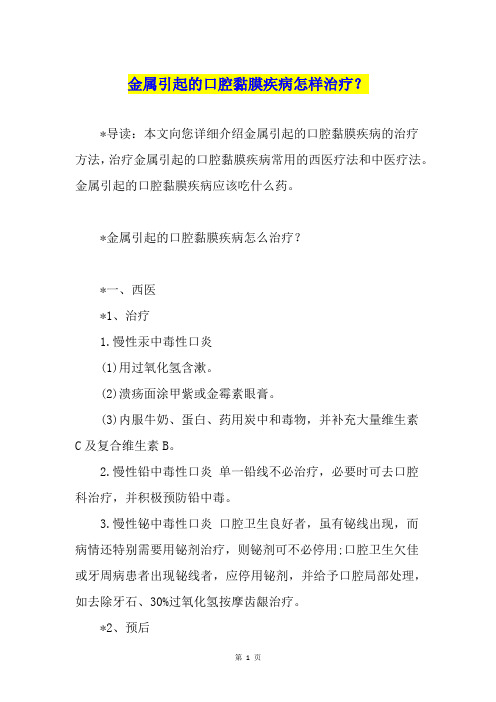 金属引起的口腔黏膜疾病怎样治疗？

*导读：本文向您详细介绍金属引起的口腔黏膜疾病的治疗方法，治疗金属引起的口腔黏膜疾病常用的西医疗法和中医疗法。金属引起的口腔黏膜疾病应该吃什么药。

*金属引起的口腔黏膜疾病怎么治疗？

*一、西医

*1、治疗

1.慢性汞中毒性口炎

(1)用过氧化氢含漱。

(2)溃疡面涂甲紫或金霉素眼膏。

(3)内服牛奶、蛋白、药用炭中和毒物，并补充大量维生素C及复合维生素B。

2.慢性铅中毒性口炎 单一铅线不必治疗，必要时可去口腔科治疗，并积极预防铅中毒。

3.慢性铋中毒性口炎 口腔卫生良好者，虽有铋线出现，而病情还特别需要用铋剂治疗，则铋剂可不必停用;口腔卫生欠佳或牙周病患者出现铋线者，应停用铋剂，并给予口腔局部处理，如去除牙石、30%过氧化氢按摩齿龈治疗。

*2、预后

第 1 页